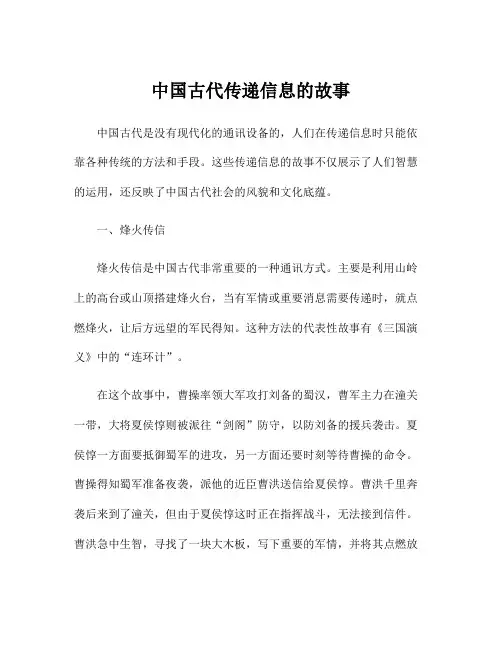 中国古代传递信息的故事

中国古代是没有现代化的通讯设备的，人们在传递信息时只能依靠各种传统的方法和手段。这些传递信息的故事不仅展示了人们智慧的运用，还反映了中国古代社会的风貌和文化底蕴。

一、烽火传信

烽火传信是中国古代非常重要的一种通讯方式。主要是利用山岭上的高台或山顶搭建烽火台，当有军情或重要消息需要传递时，就点燃烽火，让后方远望的军民得知。这种方法的代表性故事有《三国演义》中的“连环计”。

在这个故事中，曹操率领大军攻打刘备的蜀汉，曹军主力在潼关一带，大将夏侯惇则被派往“剑阁”防守，以防刘备的援兵袭击。夏侯惇一方面要抵御蜀军的进攻，另一方面还要时刻等待曹操的命令。曹操得知蜀军准备夜袭，派他的近臣曹洪送信给夏侯惇。曹洪千里奔袭后来到了潼关，但由于夏侯惇这时正在指挥战斗，无法接到信件。曹洪急中生智，寻找了一块大木板，写下重要的军情，并将其点燃放